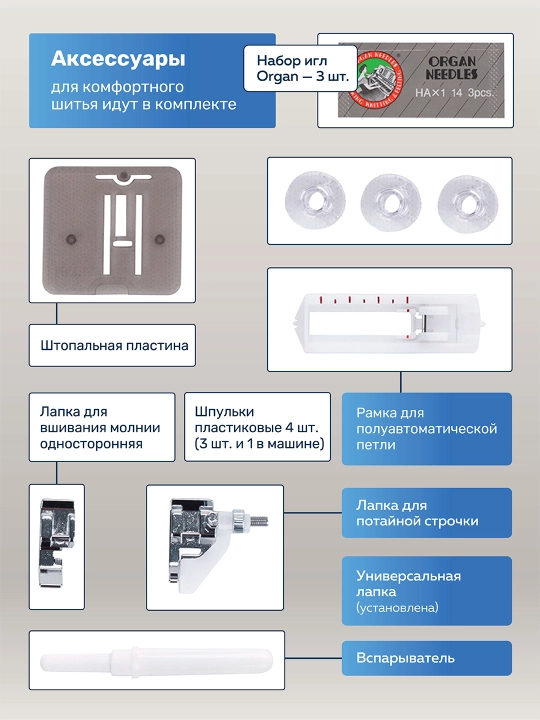 Аксессуары

для комфортного шитья идут в комплекте

Набор игл Organ — 3 шт.

ORGAN NEEDLES

HA×1 14 3pcs.

Штопальная пластина

Лапка для вшивания молнии односторонняя

Шпульки пластиковые 4 шт. (3 шт. и 1 в машине)

Рамка для полуавтоматической петли

Лапка для потайной строчки

Универсальная лапка (установлена)

Вспарыватель